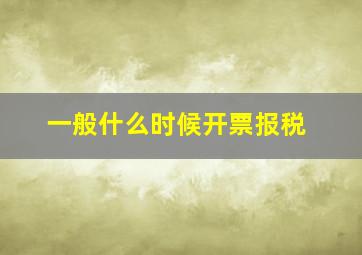 一般什么时候开票报税